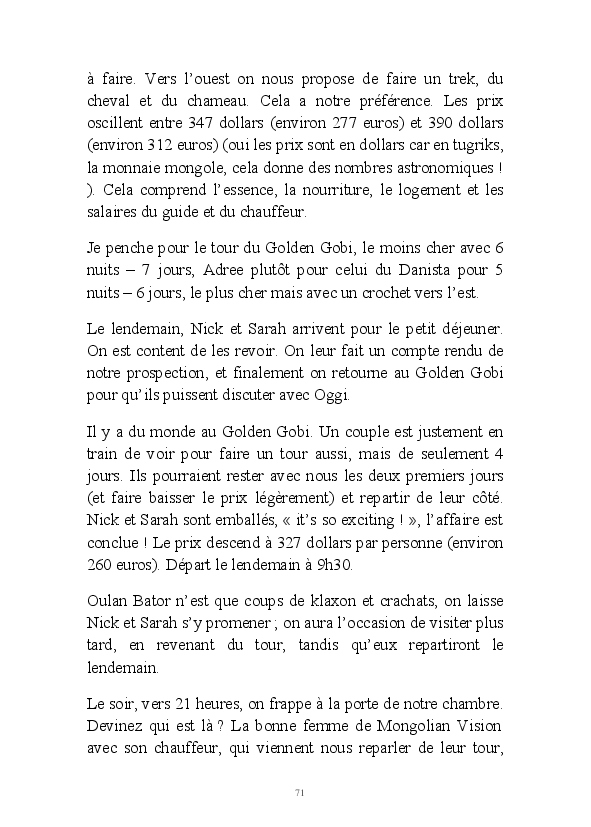 à faire. Vers l'ouest on nous propose de faire un trek, du cheval et du chameau. Cela a notre préférence. Les prix oscillent entre 347 dollars (environ 277 euros) et 390 dollars (environ 312 euros) (oui les prix sont en dollars car en tugriks, la monnaie mongole, cela donne des nombres astronomiques ! ). Cela comprend l'essence, la nourriture, le logement et les salaires du guide et du chauffeur.

Je penche pour le tour du Golden Gobi, le moins cher avec 6 nuits – 7 jours, Adree plutôt pour celui du Danista pour 5 nuits – 6 jours, le plus cher mais avec un crochet vers l'est.

Le lendemain, Nick et Sarah arrivent pour le petit déjeuner. On est content de les revoir. On leur fait un compte rendu de notre prospection, et finalement on retourne au Golden Gobi pour qu'ils puissent discuter avec Oggi.

Il y a du monde au Golden Gobi. Un couple est justement en train de voir pour faire un tour aussi, mais de seulement 4 jours. Ils pourraient rester avec nous les deux premiers jours (et faire baisser le prix légèrement) et repartir de leur côté. Nick et Sarah sont emballés, « it's so exciting ! », l'affaire est conclue ! Le prix descend à 327 dollars par personne (environ 260 euros). Départ le lendemain à 9h30.

Oulan Bator n'est que coups de klaxon et crachats, on laisse Nick et Sarah s'y promener ; on aura l'occasion de visiter plus tard, en revenant du tour, tandis qu'eux repartiront le lendemain.

Le soir, vers 21 heures, on frappe à la porte de notre chambre. Devinez qui est là ? La bonne femme de Mongolian Vision avec son chauffeur, qui viennent nous reparler de leur tour,

71